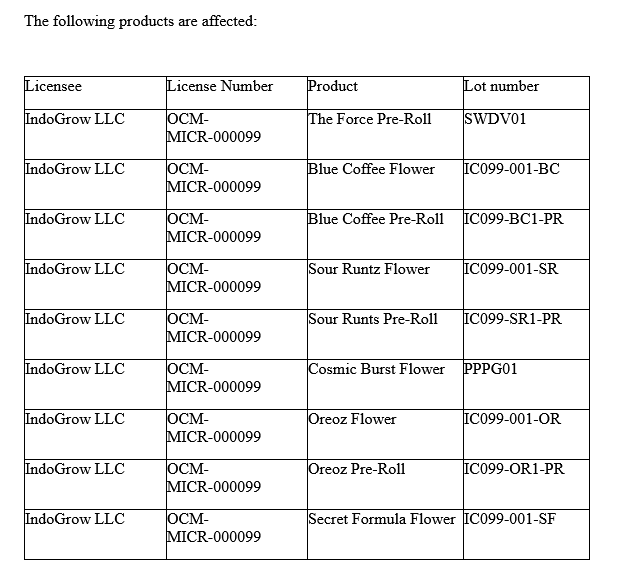 The following products are affected:

| Licensee | License Number | Product | Lot number |
|---|---|---|---|
| IndoGrow LLC | OCM-MICR-000099 | The Force Pre-Roll | SWDV01 |
| IndoGrow LLC | OCM-MICR-000099 | Blue Coffee Flower | IC099-001-BC |
| IndoGrow LLC | OCM-MICR-000099 | Blue Coffee Pre-Roll | IC099-BC1-PR |
| IndoGrow LLC | OCM-MICR-000099 | Sour Runtz Flower | IC099-001-SR |
| IndoGrow LLC | OCM-MICR-000099 | Sour Runts Pre-Roll | IC099-SR1-PR |
| IndoGrow LLC | OCM-MICR-000099 | Cosmic Burst Flower | PPPG01 |
| IndoGrow LLC | OCM-MICR-000099 | Oreoz Flower | IC099-001-OR |
| IndoGrow LLC | OCM-MICR-000099 | Oreoz Pre-Roll | IC099-OR1-PR |
| IndoGrow LLC | OCM-MICR-000099 | Secret Formula Flower | IC099-001-SF |